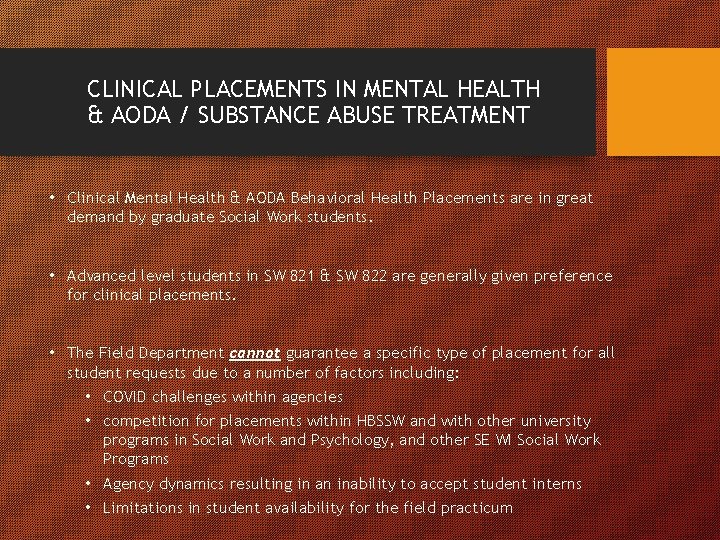 CLINICAL PLACEMENTS IN MENTAL HEALTH & AODA / SUBSTANCE ABUSE TREATMENT

• Clinical Mental Health & AODA Behavioral Health Placements are in great demand by graduate Social Work students.

• Advanced level students in SW 821 & SW 822 are generally given preference for clinical placements.

• The Field Department cannot guarantee a specific type of placement for all student requests due to a number of factors including:
• COVID challenges within agencies
• competition for placements within HBSSW and with other university programs in Social Work and Psychology, and other SE WI Social Work Programs
• Agency dynamics resulting in an inability to accept student interns
• Limitations in student availability for the field practicum